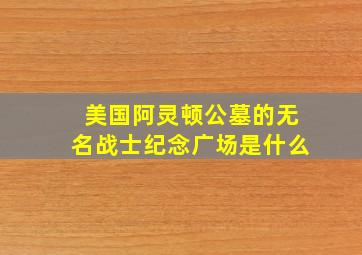 美国阿灵顿公墓的无名战士纪念广场是什么